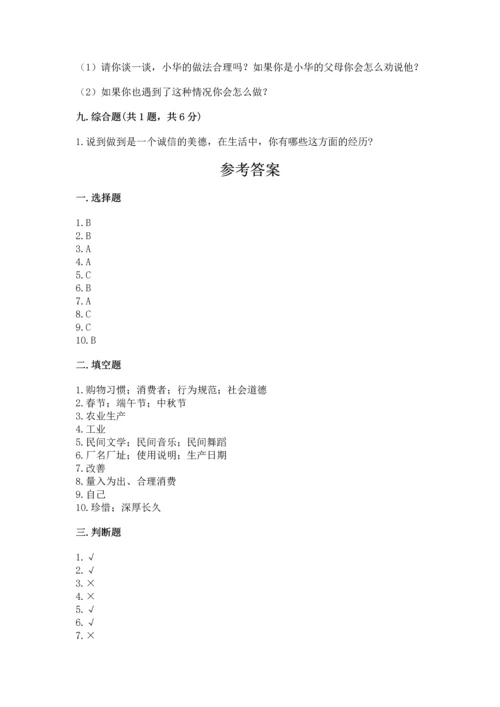 （1）请你谈一谈，小华的做法合理吗？如果你是小华的父母你会怎么劝说他？

（2）如果你也遇到了这种情况你会怎么做？

九. 综合题(共 1 题，共 6 分)

1. 说到做到是一个诚信的美德，在生活中，你有哪些这方面的经历？

参考答案

一. 选择题

1. B
2. B
3. A
4. A
5. C
6. B
7. A
8. C
9. C
10. B

二. 填空题

1. 购物习惯；消费者；行为规范；社会道德
2. 春节；端午节；中秋节
3. 农业生产
4. 工业
5. 民间文学；民间音乐；民间舞蹈
6. 厂名厂址；使用说明；生产日期
7. 改善
8. 量入为出、合理消费
9. 自己
10. 珍惜；深厚长久

三. 判断题

1. √
2. √
3. ×
4. ×
5. √
6. √
7. ×